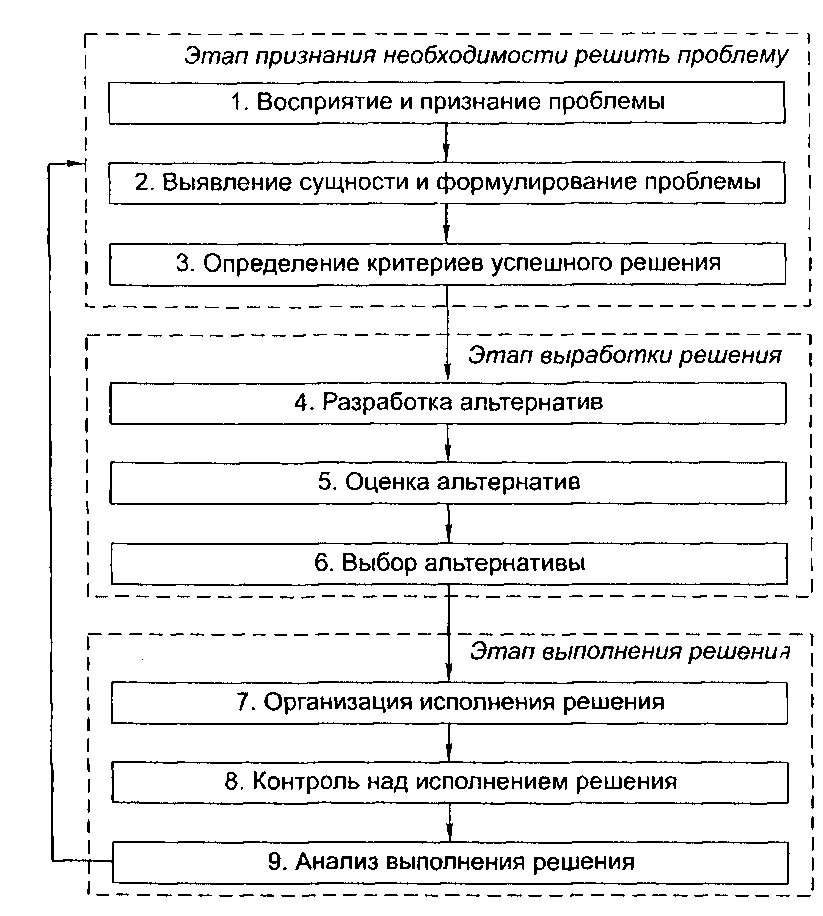 Этап признания необходимости решить проблему

1. Восприятие и признание проблемы

2. Выявление сущности и формулирование проблемы

3. Определение критериев успешного решения

Этап выработки решения

4. Разработка альтернатив

5. Оценка альтернатив

6. Выбор альтернативы

Этап выполнения решения

7. Организация исполнения решения

8. Контроль над исполнением решения

9. Анализ выполнения решения